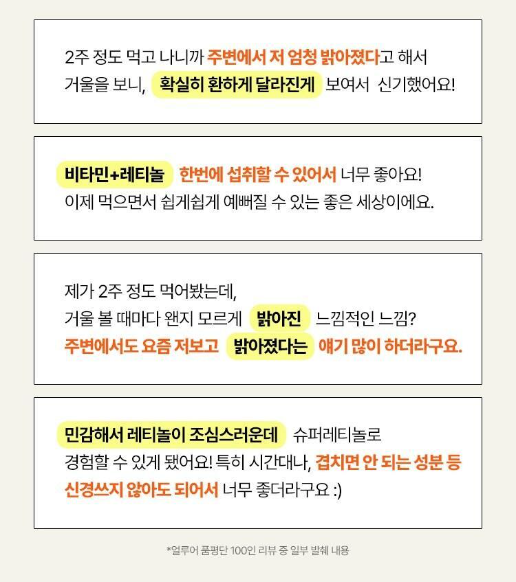 2주 정도 먹고 나니까 주변에서 저 엄청 밝아졌다고 해서 거울을 보니, 확실히 환하게 달라진게 보여서 신기했어요!

비타민+레티놀 한번에 섭취할 수 있어서 너무 좋아요!
이제 먹으면서 쉽게쉽게 예뻐질 수 있는 좋은 세상이에요.

제가 2주 정도 먹어봤는데,
거울 볼 때마다 왠지 모르게 밝아진 느낌적인 느낌?
주변에서도 요즘 저보고 밝아졌다는 얘기 많이 하더라구요.

민감해서 레티놀이 조심스러운데 슈퍼레티놀로 경험할 수 있게 됐어요! 특히 시간대나, 겹치면 안 되는 성분 등 신경쓰지 않아도 되어서 너무 좋더라구요 :)

*얼루어 품평단 100인 리뷰 중 일부 발췌 내용